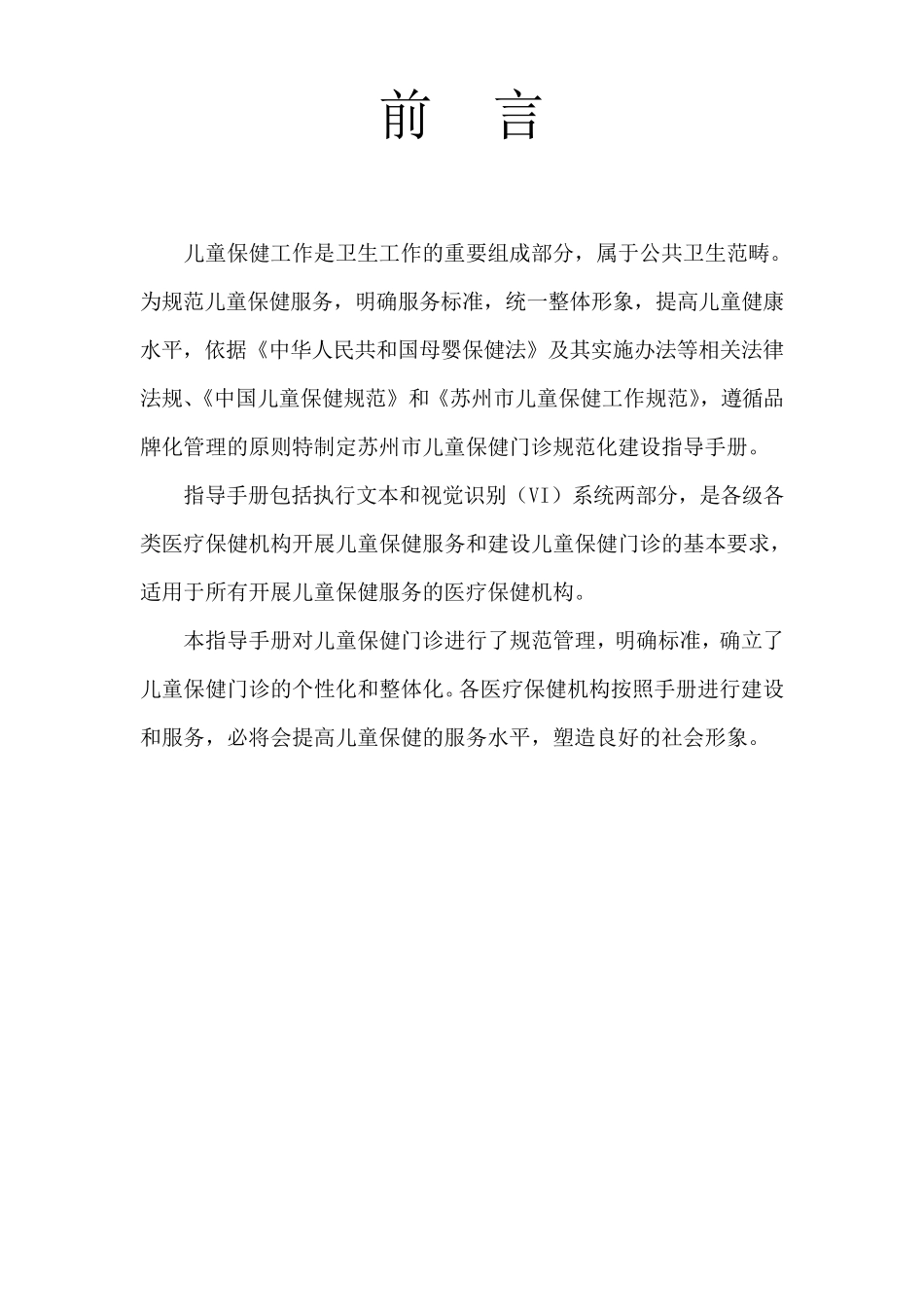 前　言

儿童保健工作是卫生工作的重要组成部分，属于公共卫生范畴。为规范儿童保健服务，明确服务标准，统一整体形象，提高儿童健康水平，依据《中华人民共和国母婴保健法》及其实施办法等相关法律法规、《中国儿童保健规范》和《苏州市儿童保健工作规范》，遵循品牌化管理的原则特制定苏州市儿童保健门诊规范化建设指导手册。

指导手册包括执行文本和视觉识别（VI）系统两部分，是各级各类医疗保健机构开展儿童保健服务和建设儿童保健门诊的基本要求，适用于所有开展儿童保健服务的医疗保健机构。

本指导手册对儿童保健门诊进行了规范管理，明确标准，确立了儿童保健门诊的个性化和整体化。各医疗保健机构按照手册进行建设和服务，必将会提高儿童保健的服务水平，塑造良好的社会形象。